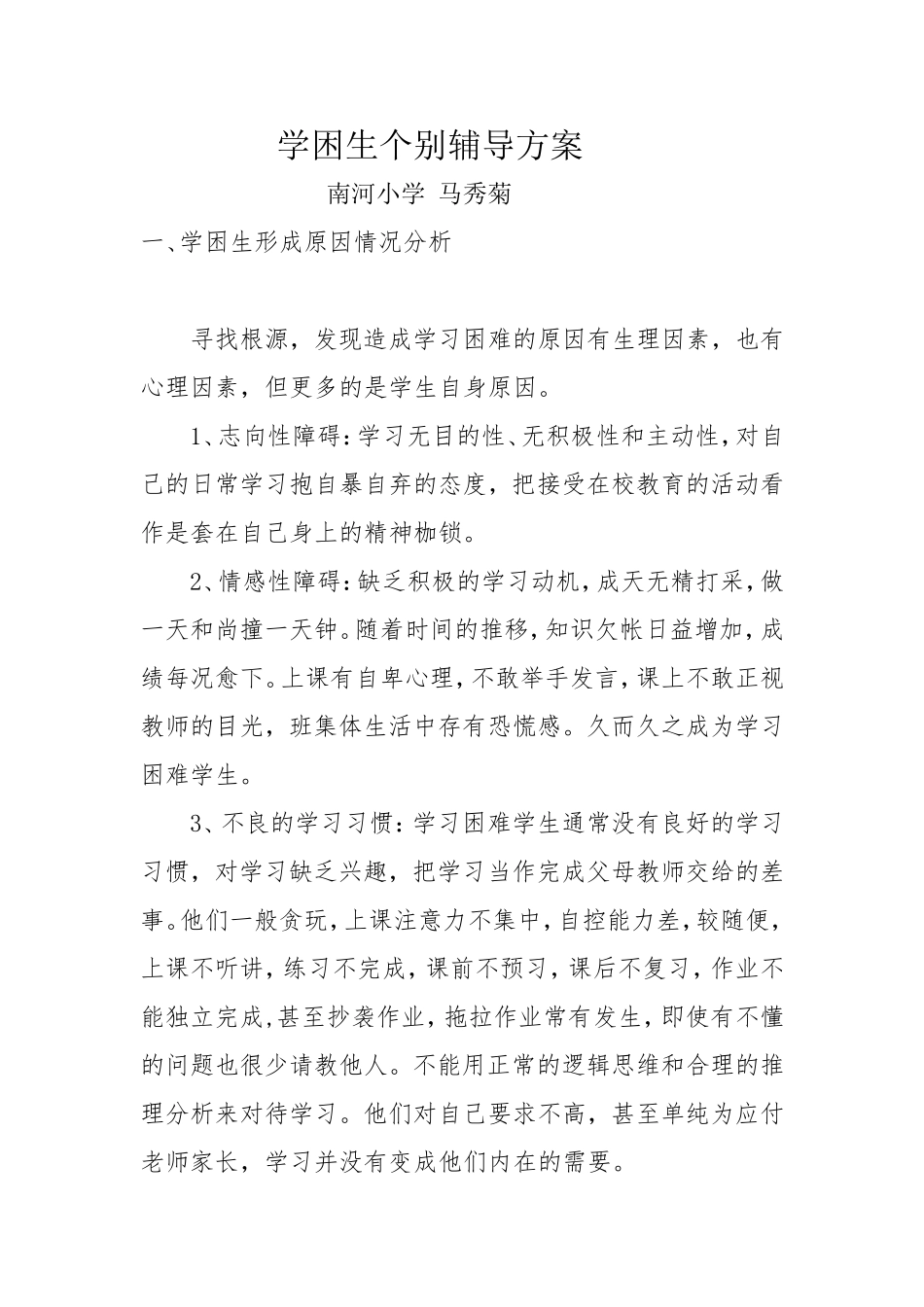 学困生个别辅导方案

南河小学 马秀菊

一、学困生形成原因情况分析

寻找根源，发现造成学习困难的原因有生理因素，也有心理因素，但更多的是学生自身原因。

1、志向性障碍：学习无目的性、无积极性和主动性，对自己的日常学习抱自暴自弃的态度，把接受在校教育的活动看作是套在自己身上的精神枷锁。

2、情感性障碍：缺乏积极的学习动机，成天无精打采，做一天和尚撞一天钟。随着时间的推移，知识欠帐日益增加，成绩每况愈下。上课有自卑心理，不敢举手发言，课上不敢正视教师的目光，班集体生活中存有恐慌感。久而久之成为学习困难学生。

3、不良的学习习惯：学习困难学生通常没有良好的学习习惯，对学习缺乏兴趣，把学习当作完成父母教师交给的差事。他们一般贪玩，上课注意力不集中，自控能力差，较随便，上课不听讲，练习不完成，课前不预习，课后不复习，作业不能独立完成，甚至抄袭作业，拖拉作业常有发生，即使有不懂的问题也很少请教他人。不能用正常的逻辑思维和合理的推理分析来对待学习。他们对自己要求不高，甚至单纯为应付老师家长，学习并没有变成他们内在的需要。